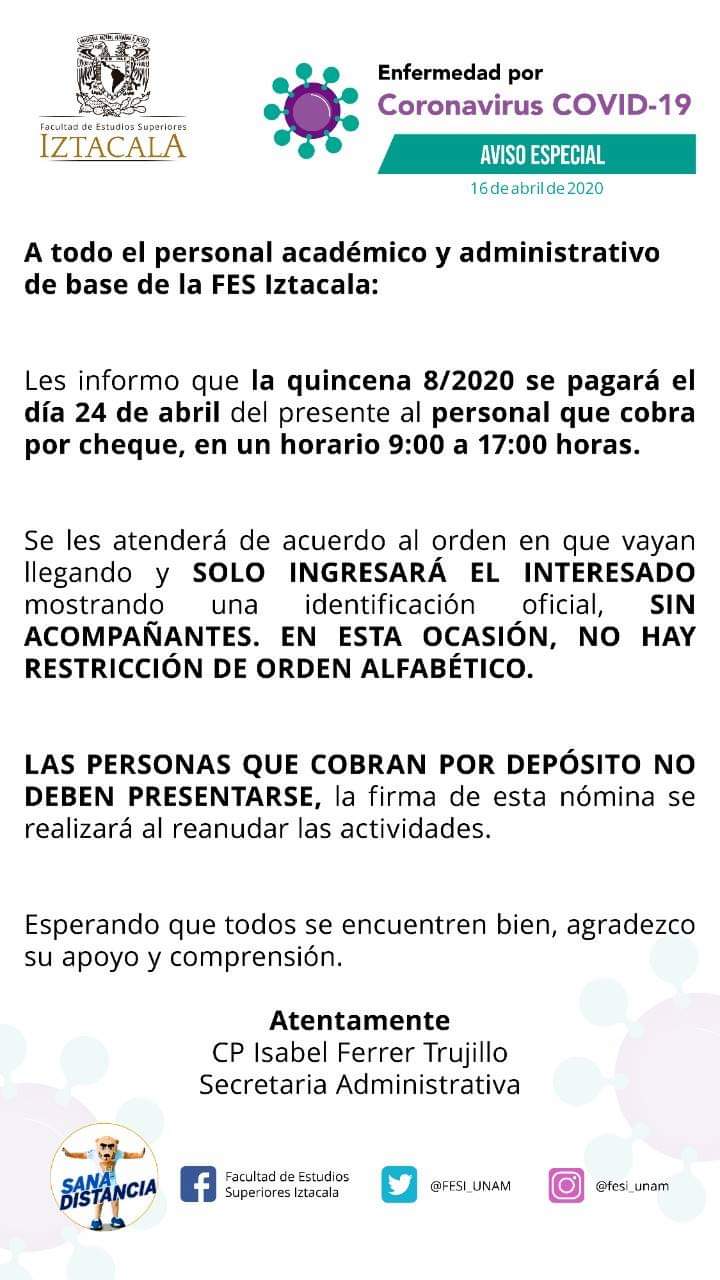 Facultad de Estudios Superiores
IZTACALA

Enfermedad por
Coronavirus COVID-19
AVISO ESPECIAL
16 de abril de 2020

A todo el personal académico y administrativo de base de la FES Iztacala:

Les informo que la quincena 8/2020 se pagará el día 24 de abril del presente al personal que cobra por cheque, en un horario 9:00 a 17:00 horas.

Se les atenderá de acuerdo al orden en que vayan llegando y SOLO INGRESARÁ EL INTERESADO mostrando una identificación oficial, SIN ACOMPAÑANTES. EN ESTA OCASIÓN, NO HAY RESTRICCIÓN DE ORDEN ALFABÉTICO.

LAS PERSONAS QUE COBRAN POR DEPÓSITO NO DEBEN PRESENTARSE, la firma de esta nómina se realizará al reanudar las actividades.

Esperando que todos se encuentren bien, agradezco su apoyo y comprensión.

Atentamente
CP Isabel Ferrer Trujillo
Secretaria Administrativa

SANA DISTANCIA

Facultad de Estudios Superiores Iztacala

@FESI_UNAM

@fesi_unam